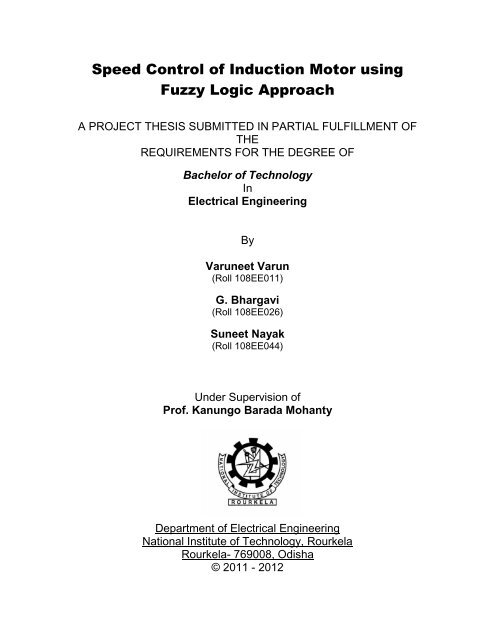 Speed Control of Induction Motor using Fuzzy Logic Approach

A PROJECT THESIS SUBMITTED IN PARTIAL FULFILLMENT OF THE REQUIREMENTS FOR THE DEGREE OF

Bachelor of Technology
In
Electrical Engineering

By

Varuneet Varun
(Roll 108EE011)

G. Bhargavi
(Roll 108EE026)

Suneet Nayak
(Roll 108EE044)

Under Supervision of
Prof. Kanungo Barada Mohanty

NATIONAL INSTITUTE OF TECHNOLOGY
ROURKELA

Department of Electrical Engineering
National Institute of Technology, Rourkela
Rourkela- 769008, Odisha
© 2011 - 2012